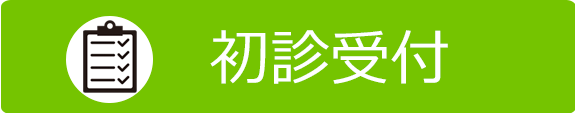 初診受付